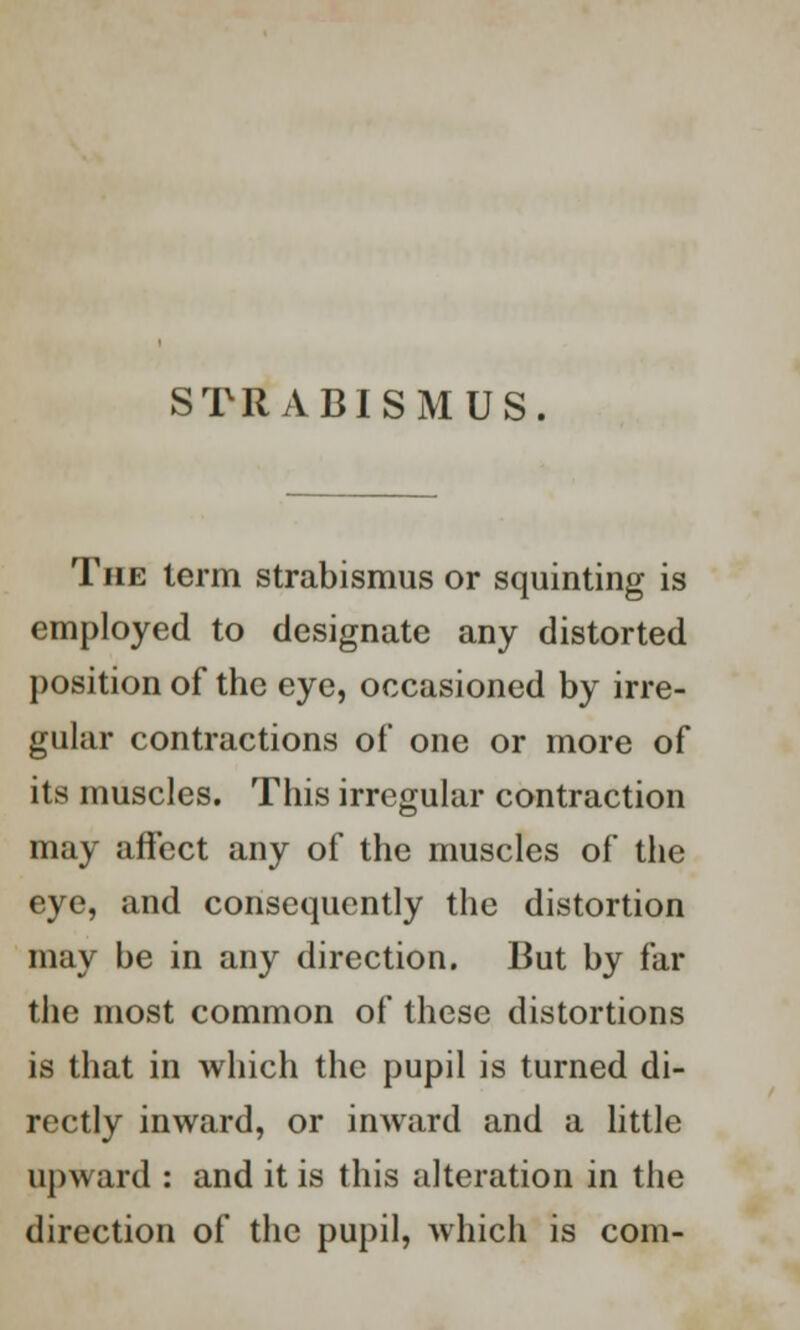 STRABISMUS.

The term strabismus or squinting is employed to designate any distorted position of the eye, occasioned by irregular contractions of one or more of its muscles. This irregular contraction may affect any of the muscles of the eye, and consequently the distortion may be in any direction. But by far the most common of these distortions is that in which the pupil is turned directly inward, or inward and a little upward : and it is this alteration in the direction of the pupil, which is com-